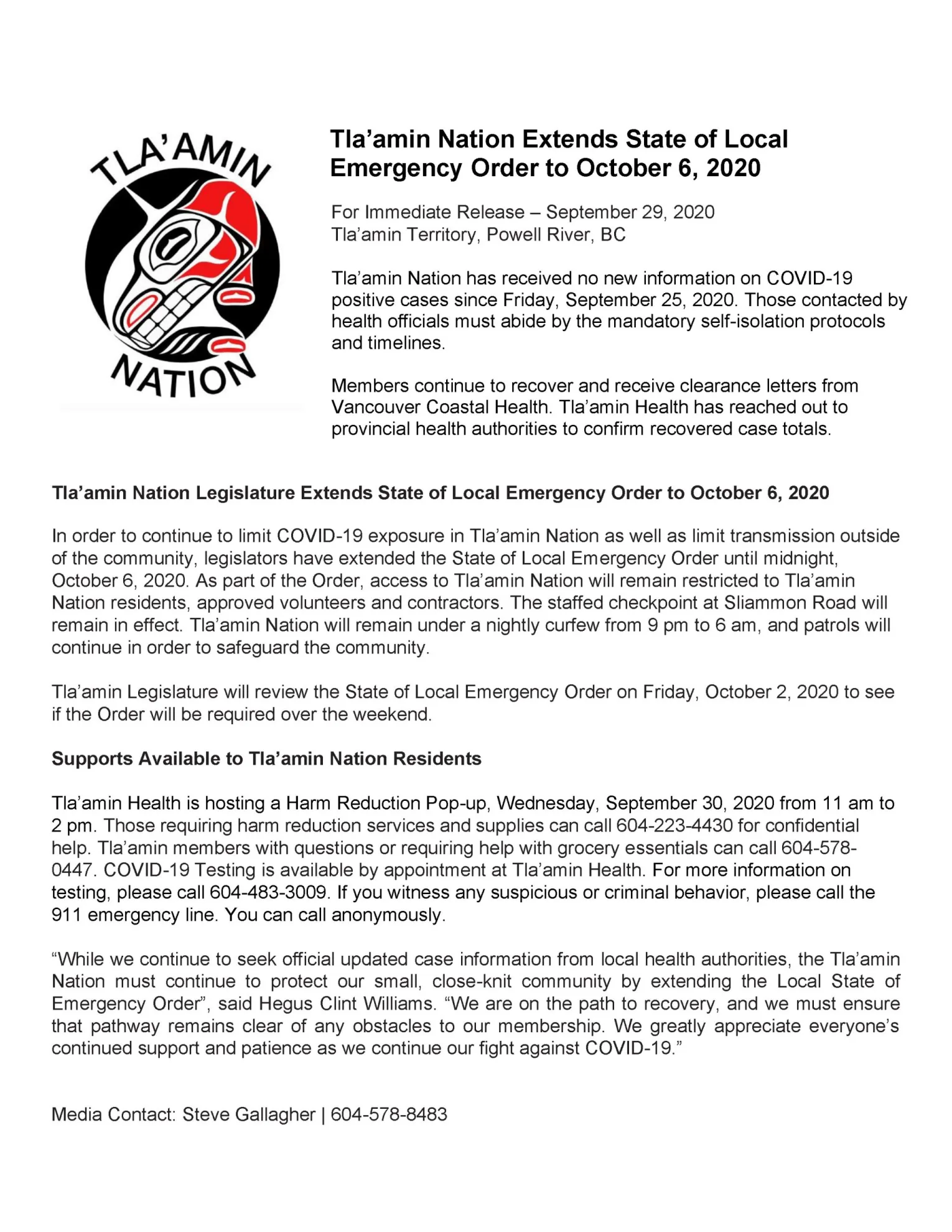 TLA'AMIN NATION

Tla'amin Nation Extends State of Local Emergency Order to October 6, 2020

For Immediate Release – September 29, 2020
Tla'amin Territory, Powell River, BC

Tla'amin Nation has received no new information on COVID-19 positive cases since Friday, September 25, 2020. Those contacted by health officials must abide by the mandatory self-isolation protocols and timelines.

Members continue to recover and receive clearance letters from Vancouver Coastal Health. Tla'amin Health has reached out to provincial health authorities to confirm recovered case totals.

Tla'amin Nation Legislature Extends State of Local Emergency Order to October 6, 2020

In order to continue to limit COVID-19 exposure in Tla'amin Nation as well as limit transmission outside of the community, legislators have extended the State of Local Emergency Order until midnight, October 6, 2020. As part of the Order, access to Tla'amin Nation will remain restricted to Tla'amin Nation residents, approved volunteers and contractors. The staffed checkpoint at Sliammon Road will remain in effect. Tla'amin Nation will remain under a nightly curfew from 9 pm to 6 am, and patrols will continue in order to safeguard the community.

Tla'amin Legislature will review the State of Local Emergency Order on Friday, October 2, 2020 to see if the Order will be required over the weekend.

Supports Available to Tla'amin Nation Residents

Tla'amin Health is hosting a Harm Reduction Pop-up, Wednesday, September 30, 2020 from 11 am to 2 pm. Those requiring harm reduction services and supplies can call 604-223-4430 for confidential help. Tla'amin members with questions or requiring help with grocery essentials can call 604-578-0447. COVID-19 Testing is available by appointment at Tla'amin Health. For more information on testing, please call 604-483-3009. If you witness any suspicious or criminal behavior, please call the 911 emergency line. You can call anonymously.

"While we continue to seek official updated case information from local health authorities, the Tla'amin Nation must continue to protect our small, close-knit community by extending the Local State of Emergency Order", said Hegus Clint Williams. "We are on the path to recovery, and we must ensure that pathway remains clear of any obstacles to our membership. We greatly appreciate everyone's continued support and patience as we continue our fight against COVID-19."

Media Contact: Steve Gallagher | 604-578-8483